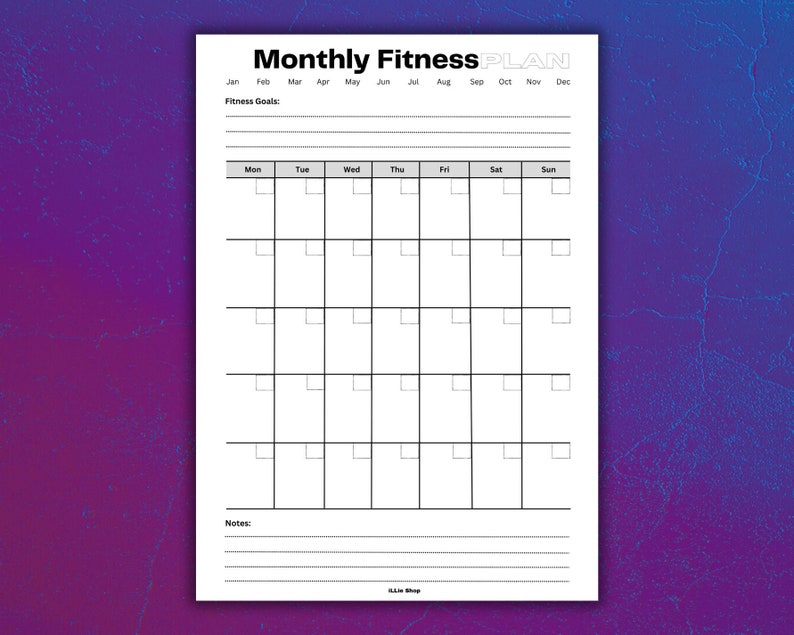 Monthly Fitness PLAN

Jan Feb Mar Apr May Jun Jul Aug Sep Oct Nov Dec

Fitness Goals:

| Mon | Tue | Wed | Thu | Fri | Sat | Sun |
|---|---|---|---|---|---|---|
| | | | | | | |
| | | | | | | |
| | | | | | | |
| | | | | | | |
| | | | | | | |

Notes:

iLLie Shop